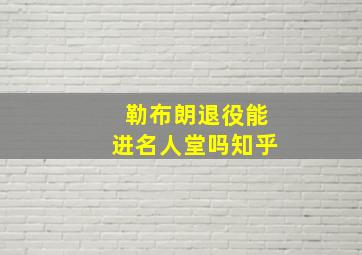 勒布朗退役能
进名人堂吗知乎